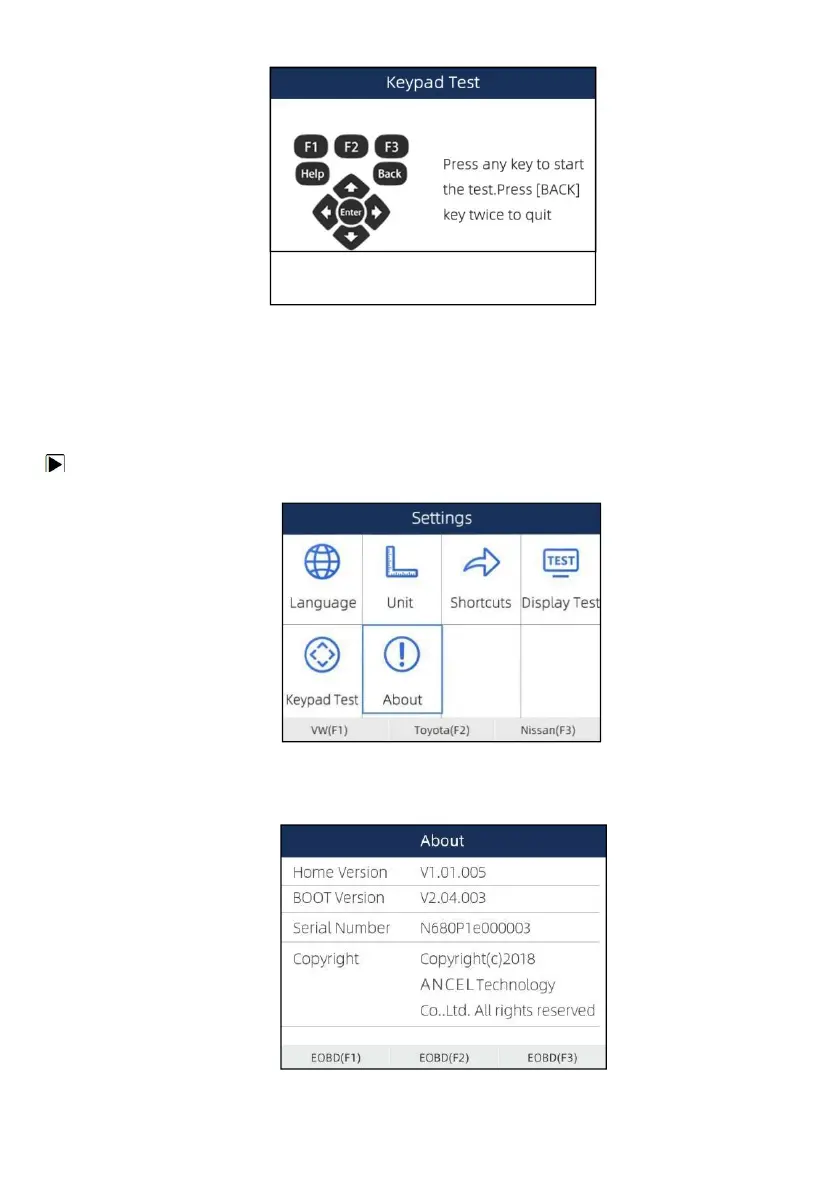 Keypad Test

F1 F2 F3
Help Back
Enter

Press any key to start the test.Press [BACK] key twice to quit

Settings

Language
Unit
Shortcuts
TEST
Display Test
Keypad Test
About

VW(F1) Toyota(F2) Nissan(F3)

About

| Home Version | V1.01.005 |
|---|---|
| BOOT Version | V2.04.003 |
| Serial Number | N680P1e000003 |
| Copyright | Copyright(c)2018 ANCEL Technology Co..Ltd. All rights reserved |

EOBD(F1) EOBD(F2) EOBD(F3)